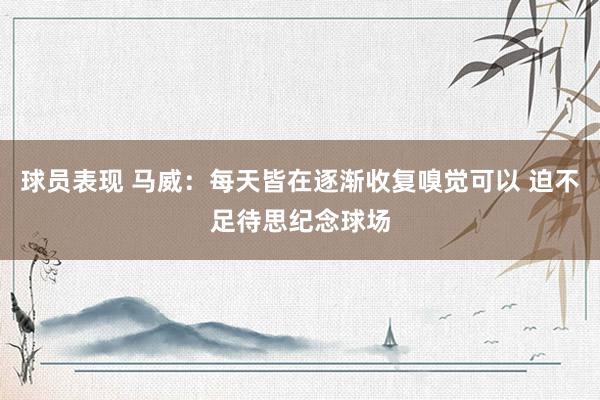 球员表现 马威：每天皆在逐渐收复嗅觉可以 迫不足待思纪念球场